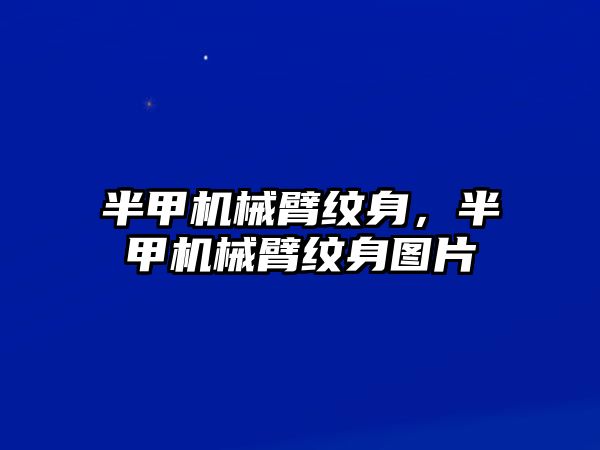 半甲机械臂纹身，半甲机械臂纹身图片